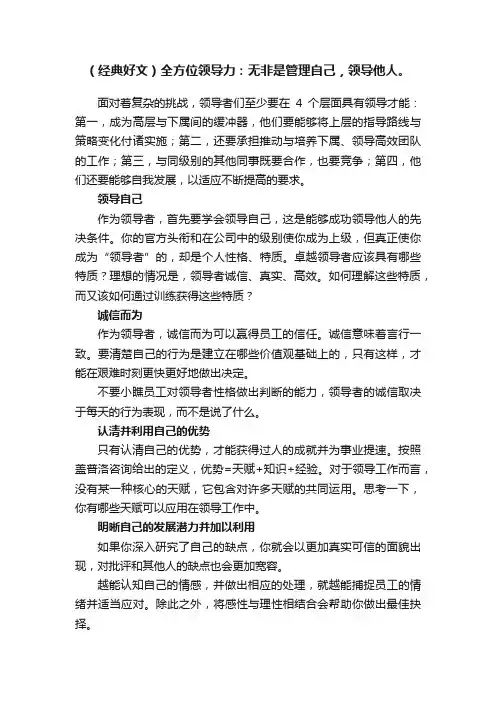 （经典好文）全方位领导力：无非是管理自己，领导他人。

面对着复杂的挑战，领导者们至少要在 4 个层面具有领导才能：第一，成为高层与下属间的缓冲器，他们要能够将上层的指导路线与策略变化付诸实施；第二，还要承担推动与培养下属、领导高效团队的工作；第三，与同级别的其他同事既要合作，也要竞争；第四，他们还要能够自我发展，以适应不断提高的要求。

领导自己

作为领导者，首先要学会领导自己，这是能够成功领导他人的先决条件。你的官方头衔和在公司中的级别使你成为上级，但真正使你成为“领导者”的，却是个人性格、特质。卓越领导者应该具有哪些特质？理想的情况是，领导者诚信、真实、高效。如何理解这些特质，而又该如何通过训练获得这些特质？

诚信而为

作为领导者，诚信而为可以赢得员工的信任。诚信意味着言行一致。要清楚自己的行为是建立在哪些价值观基础上的，只有这样，才能在艰难时刻更快更好地做出决定。

不要小瞧员工对领导者性格做出判断的能力，领导者的诚信取决于每天的行为表现，而不是说了什么。

认清并利用自己的优势

只有认清自己的优势，才能获得过人的成就并为事业提速。按照盖普洛咨询给出的定义，优势=天赋+知识+经验。对于领导工作而言，没有某一种核心的天赋，它包含对许多天赋的共同运用。思考一下，你有哪些天赋可以应用在领导工作中。

明晰自己的发展潜力并加以利用

如果你深入研究了自己的缺点，你就会以更加真实可信的面貌出现，对批评和其他人的缺点也会更加宽容。

越能认知自己的情感，并做出相应的处理，就越能捕捉员工的情绪并适当应对。除此之外，将感性与理性相结合会帮助你做出最佳抉择。